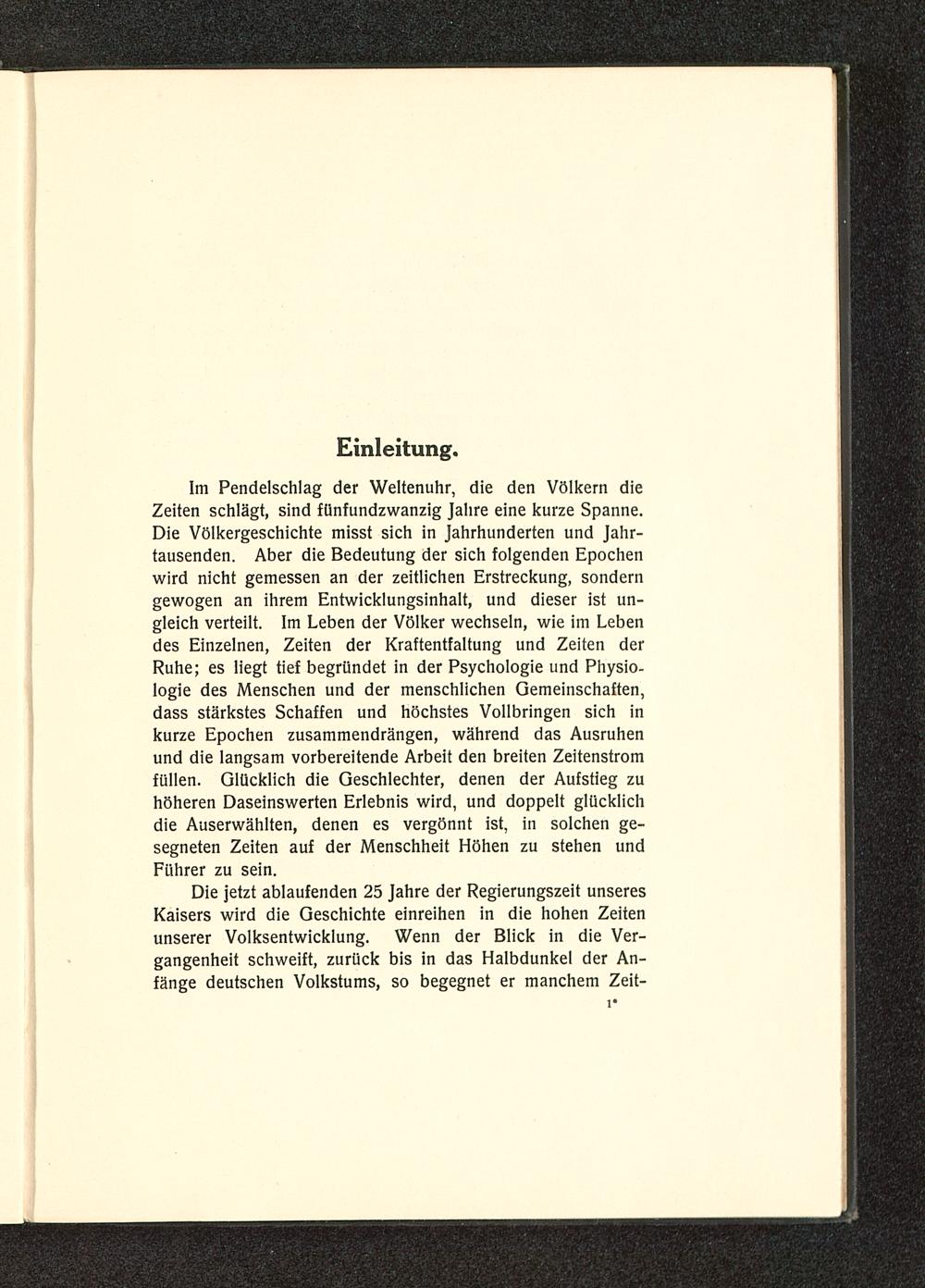 Einleitung.

Im Pendelschlag der Weltenuhr, die den Völkern die Zeiten schlägt, sind fünfundzwanzig Jahre eine kurze Spanne. Die Völkergeschichte misst sich in Jahrhunderten und Jahrtausenden. Aber die Bedeutung der sich folgenden Epochen wird nicht gemessen an der zeitlichen Erstreckung, sondern gewogen an ihrem Entwicklungsinhalt, und dieser ist ungleich verteilt. Im Leben der Völker wechseln, wie im Leben des Einzelnen, Zeiten der Kraftentfaltung und Zeiten der Ruhe; es liegt tief begründet in der Psychologie und Physiologie des Menschen und der menschlichen Gemeinschaften, dass stärkstes Schaffen und höchstes Vollbringen sich in kurze Epochen zusammendrängen, während das Ausruhen und die langsam vorbereitende Arbeit den breiten Zeitenstrom füllen. Glücklich die Geschlechter, denen der Aufstieg zu höheren Daseinswerten Erlebnis wird, und doppelt glücklich die Auserwählten, denen es vergönnt ist, in solchen gesegneten Zeiten auf der Menschheit Höhen zu stehen und Führer zu sein.

Die jetzt ablaufenden 25 Jahre der Regierungszeit unseres Kaisers wird die Geschichte einreihen in die hohen Zeiten unserer Volksentwicklung. Wenn der Blick in die Vergangenheit schweift, zurück bis in das Halbdunkel der Anfänge deutschen Volkstums, so begegnet er manchem Zeit-

1*